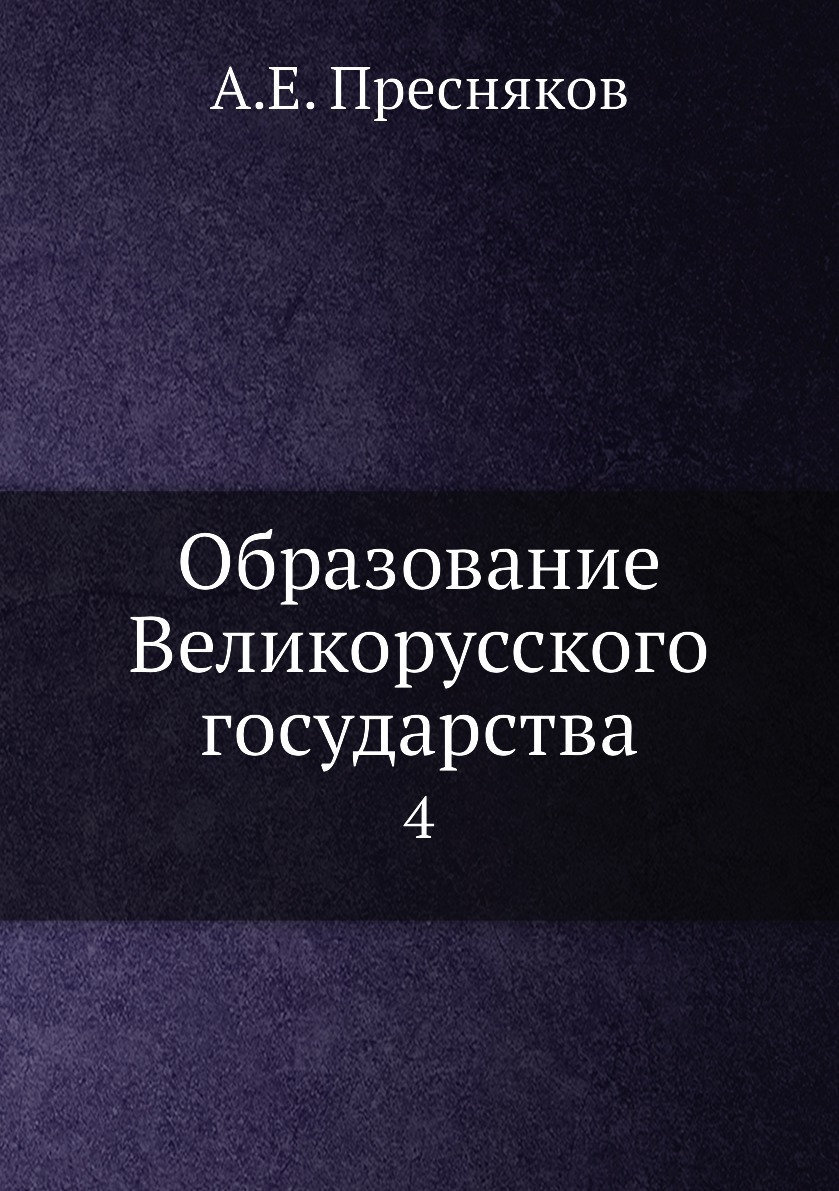 А.Е. Пресняков

Образование Великорусского государства
4